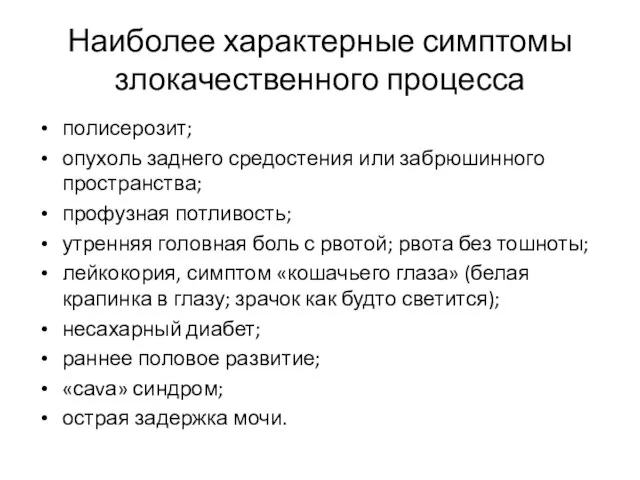 Наиболее характерные симптомы злокачественного процесса

• полисерозит;
• опухоль заднего средостения или забрюшинного пространства;
• профузная потливость;
• утренняя головная боль с рвотой; рвота без тошноты;
• лейкокория, симптом «кошачьего глаза» (белая крапинка в глазу; зрачок как будто светится);
• несахарный диабет;
• раннее половое развитие;
• «cava» синдром;
• острая задержка мочи.